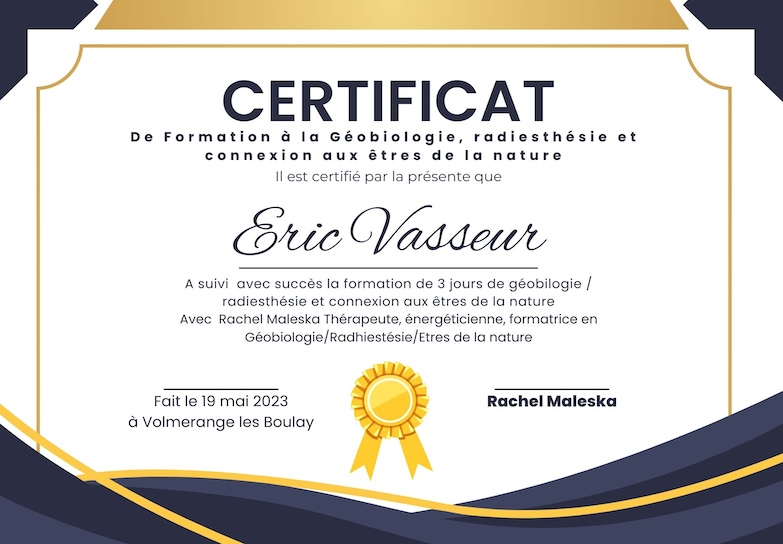 CERTIFICAT

De Formation à la Géobiologie, radiesthésie et connexion aux êtres de la nature

Il est certifié par la présente que

Eric Vasseur

A suivi avec succès la formation de 3 jours de géobilogie / radiesthésie et connexion aux êtres de la nature
Avec Rachel Maleska Thérapeute, énergéticienne, formatrice en Géobiologie/Radhiestésie/Etres de la nature

Fait le 19 mai 2023
à Volmerange les Boulay

Rachel Maleska